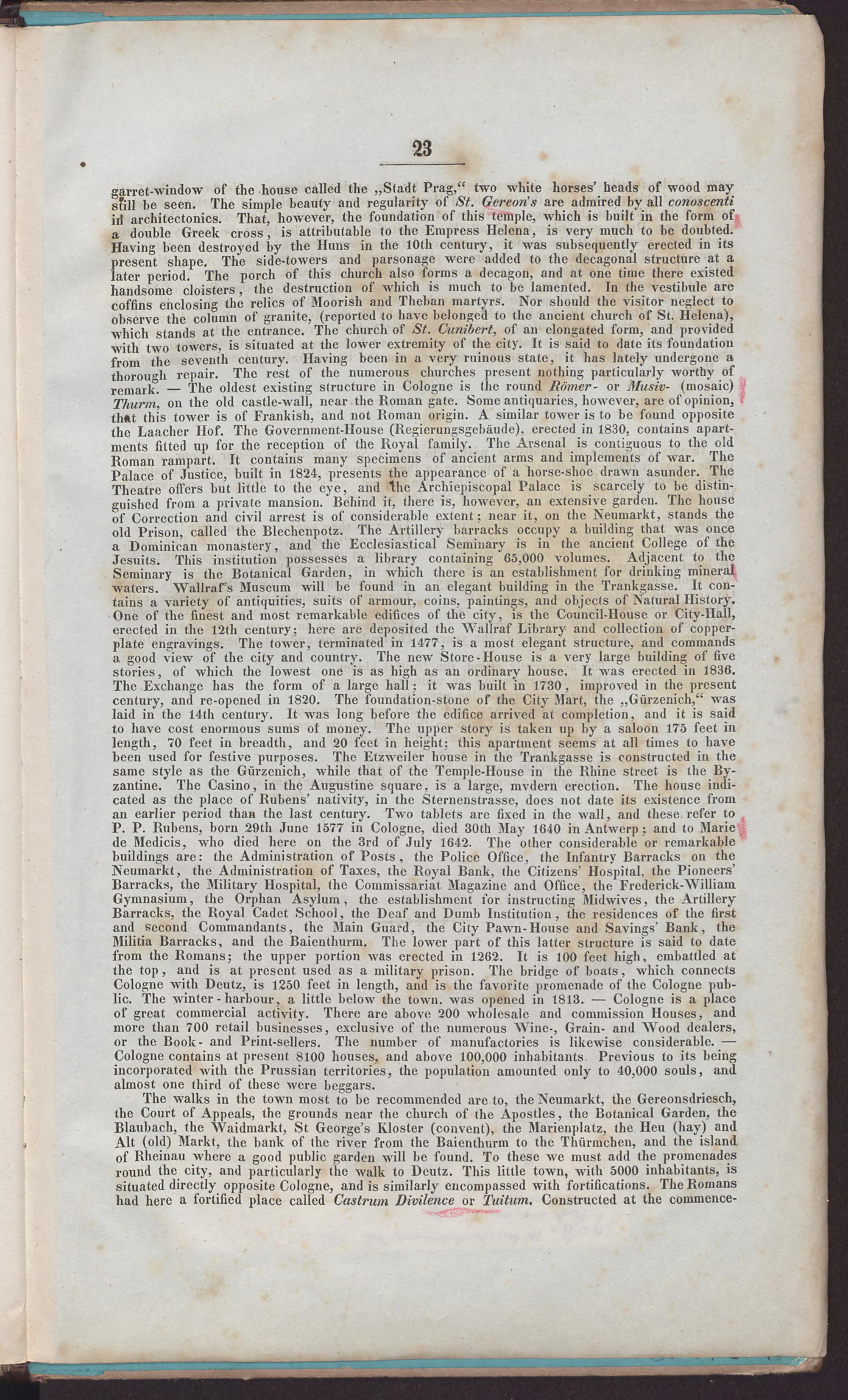 23

garret-window of the house called the „Stadt Prag,“ two white horses' heads of wood may still be seen. The simple beauty and regularity of St. Gereon's are admired by all conoscenti in architectonics. That, however, the foundation of this temple, which is built in the form of a double Greek cross, is attributable to the Empress Helena, is very much to be doubted. Having been destroyed by the Huns in the 10th century, it was subsequently erected in its present shape. The side-towers and parsonage were added to the decagonal structure at a later period. The porch of this church also forms a decagon, and at one time there existed handsome cloisters, the destruction of which is much to be lamented. In the vestibule are coffins enclosing the relics of Moorish and Theban martyrs. Nor should the visitor neglect to observe the column of granite, (reported to have belonged to the ancient church of St. Helena), which stands at the entrance. The church of St. Cunibert, of an elongated form, and provided with two towers, is situated at the lower extremity of the city. It is said to date its foundation from the seventh century. Having been in a very ruinous state, it has lately undergone a thorough repair. The rest of the numerous churches present nothing particularly worthy of remark. — The oldest existing structure in Cologne is the round Römer- or Musiv- (mosaic) Thurm, on the old castle-wall, near the Roman gate. Some antiquaries, however, are of opinion, that this tower is of Frankish, and not Roman origin. A similar tower is to be found opposite the Laacher Hof. The Government-House (Regierungsgebäude), erected in 1830, contains apartments fitted up for the reception of the Royal family. The Arsenal is contiguous to the old Roman rampart. It contains many specimens of ancient arms and implements of war. The Palace of Justice, built in 1824, presents the appearance of a horse-shoe drawn asunder. The Theatre offers but little to the eye, and the Archiepiscopal Palace is scarcely to be distinguished from a private mansion. Behind it, there is, however, an extensive garden. The house of Correction and civil arrest is of considerable extent; near it, on the Neumarkt, stands the old Prison, called the Blechenpotz. The Artillery barracks occupy a building that was once a Dominican monastery, and the Ecclesiastical Seminary is in the ancient College of the Jesuits. This institution possesses a library containing 65,000 volumes. Adjacent to the Seminary is the Botanical Garden, in which there is an establishment for drinking mineral waters. Wallraf's Museum will be found in an elegant building in the Trankgasse. It contains a variety of antiquities, suits of armour, coins, paintings, and objects of Natural History. One of the finest and most remarkable edifices of the city, is the Council-House or City-Hall, erected in the 12th century; here are deposited the Wallraf Library and collection of copperplate engravings. The tower, terminated in 1477, is a most elegant structure, and commands a good view of the city and country. The new Store-House is a very large building of five stories, of which the lowest one is as high as an ordinary house. It was erected in 1836. The Exchange has the form of a large hall; it was built in 1730, improved in the present century, and re-opened in 1820. The foundation-stone of the City Mart, the „Gürzenich,“ was laid in the 14th century. It was long before the edifice arrived at completion, and it is said to have cost enormous sums of money. The upper story is taken up by a saloon 175 feet in length, 70 feet in breadth, and 20 feet in height; this apartment seems at all times to have been used for festive purposes. The Etzweiler house in the Trankgasse is constructed in the same style as the Gürzenich, while that of the Temple-House in the Rhine street is the Byzantine. The Casino, in the Augustine square, is a large, mvdern erection. The house indicated as the place of Rubens' nativity, in the Sternenstrasse, does not date its existence from an earlier period than the last century. Two tablets are fixed in the wall, and these refer to P. P. Rubens, born 29th June 1577 in Cologne, died 30th May 1640 in Antwerp; and to Marie de Medicis, who died here on the 3rd of July 1642. The other considerable or remarkable buildings are: the Administration of Posts, the Police Office, the Infantry Barracks on the Neumarkt, the Administration of Taxes, the Royal Bank, the Citizens' Hospital, the Pioneers' Barracks, the Military Hospital, the Commissariat Magazine and Office, the Frederick-William Gymnasium, the Orphan Asylum, the establishment for instructing Midwives, the Artillery Barracks, the Royal Cadet School, the Deaf and Dumb Institution, the residences of the first and second Commandants, the Main Guard, the City Pawn-House and Savings' Bank, the Militia Barracks, and the Baienthurm. The lower part of this latter structure is said to date from the Romans; the upper portion was erected in 1262. It is 100 feet high, embattled at the top, and is at present used as a military prison. The bridge of boats, which connects Cologne with Deutz, is 1250 feet in length, and is the favorite promenade of the Cologne public. The winter-harbour, a little below the town, was opened in 1813. — Cologne is a place of great commercial activity. There are above 200 wholesale and commission Houses, and more than 700 retail businesses, exclusive of the numerous Wine-, Grain- and Wood dealers, or the Book- and Print-sellers. The number of manufactories is likewise considerable. — Cologne contains at present 8100 houses, and above 100,000 inhabitants. Previous to its being incorporated with the Prussian territories, the population amounted only to 40,000 souls, and almost one third of these were beggars.

The walks in the town most to be recommended are to, the Neumarkt, the Gereonsdriesch, the Court of Appeals, the grounds near the church of the Apostles, the Botanical Garden, the Blaubach, the Waidmarkt, St George's Kloster (convent), the Marienplatz, the Heu (hay) and Alt (old) Markt, the bank of the river from the Baienthurm to the Thürmchen, and the island of Rheinau where a good public garden will be found. To these we must add the promenades round the city, and particularly the walk to Deutz. This little town, with 5000 inhabitants, is situated directly opposite Cologne, and is similarly encompassed with fortifications. The Romans had here a fortified place called Castrum Divilence or Tuitum. Constructed at the commence-